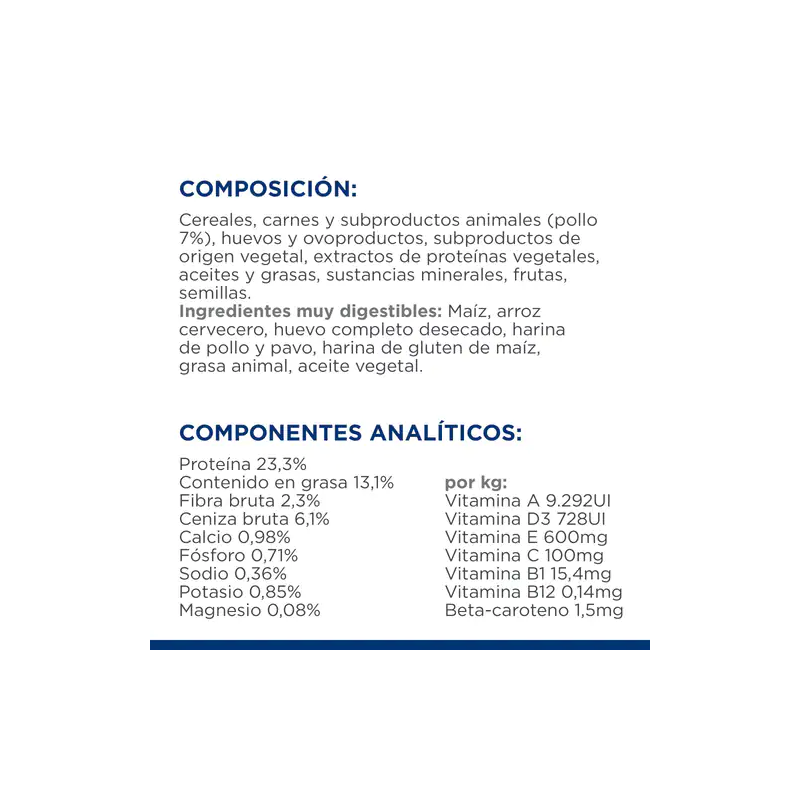 COMPOSICIÓN:

Cereales, carnes y subproductos animales (pollo 7%), huevos y ovoproductos, subproductos de origen vegetal, extractos de proteínas vegetales, aceites y grasas, sustancias minerales, frutas, semillas.
Ingredientes muy digestibles: Maíz, arroz cervecero, huevo completo desecado, harina de pollo y pavo, harina de gluten de maíz, grasa animal, aceite vegetal.

COMPONENTES ANALÍTICOS:

Proteína 23,3%
Contenido en grasa 13,1%
Fibra bruta 2,3%
Ceniza bruta 6,1%
Calcio 0,98%
Fósforo 0,71%
Sodio 0,36%
Potasio 0,85%
Magnesio 0,08%

por kg:
Vitamina A 9.292UI
Vitamina D3 728UI
Vitamina E 600mg
Vitamina C 100mg
Vitamina B1 15,4mg
Vitamina B12 0,14mg
Beta-caroteno 1,5mg